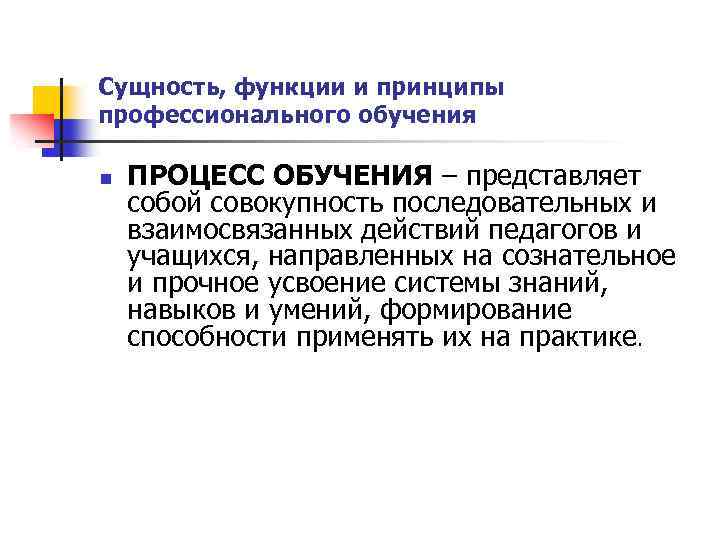 Сущность, функции и принципы профессионального обучения

ПРОЦЕСС ОБУЧЕНИЯ – представляет собой совокупность последовательных и взаимосвязанных действий педагогов и учащихся, направленных на сознательное и прочное усвоение системы знаний, навыков и умений, формирование способности применять их на практике.